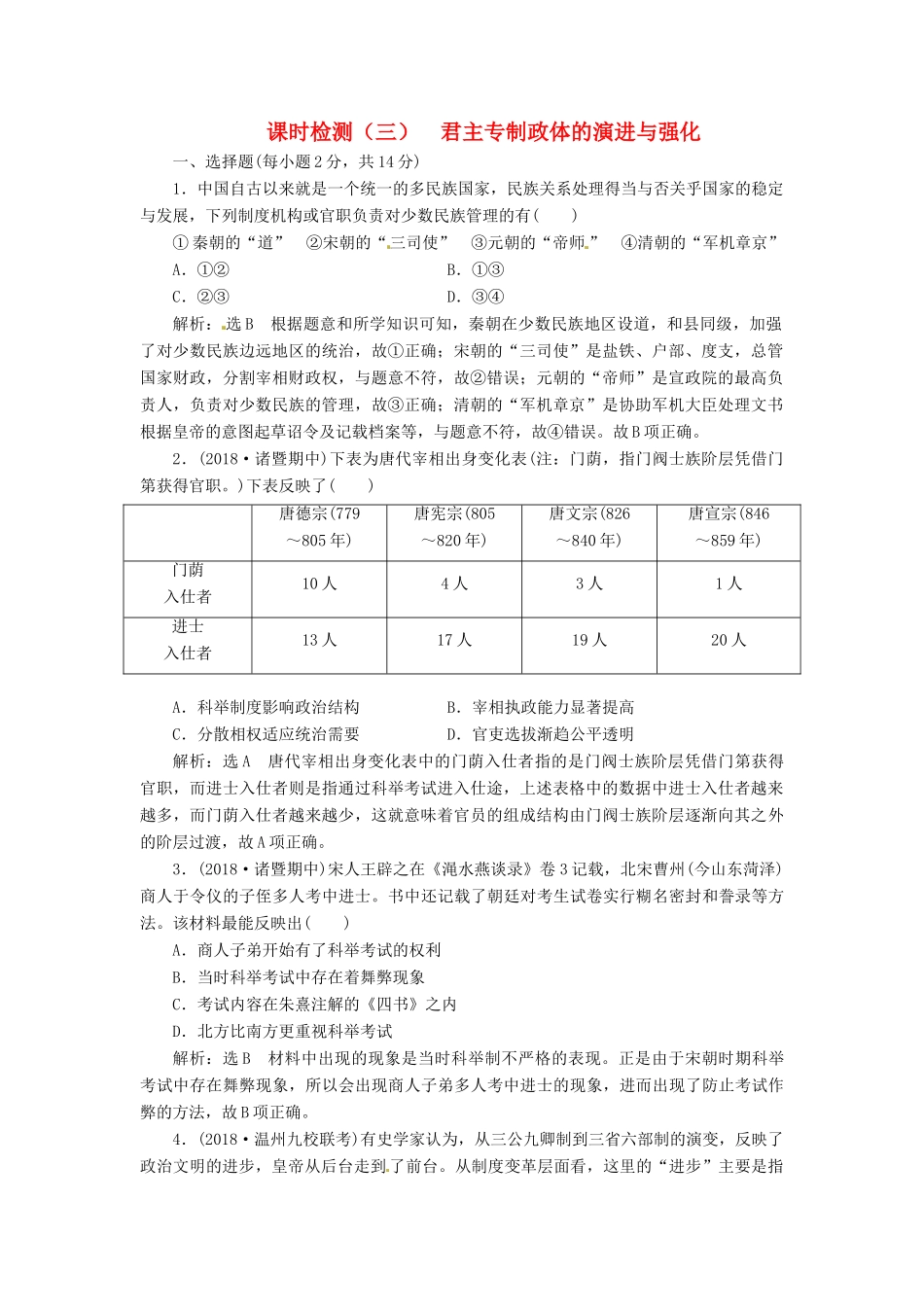 课时检测（三）　君主专制政体的演进与强化

一、选择题(每小题2分，共14分)

1．中国自古以来就是一个统一的多民族国家，民族关系处理得当与否关乎国家的稳定与发展，下列制度机构或官职负责对少数民族管理的有(　　)

①秦朝的“道”　②宋朝的“三司使”　③元朝的“帝师”　④清朝的“军机章京”

A．①②　　B．①③

C．②③　　D．③④

解析：选B　根据题意和所学知识可知，秦朝在少数民族地区设道，和县同级，加强了对少数民族边远地区的统治，故①正确；宋朝的“三司使”是盐铁、户部、度支，总管国家财政，分割宰相财政权，与题意不符，故②错误；元朝的“帝师”是宣政院的最高负责人，负责对少数民族的管理，故③正确；清朝的“军机章京”是协助军机大臣处理文书根据皇帝的意图起草诏令及记载档案等，与题意不符，故④错误。故B项正确。

2．(2018·诸暨期中)下表为唐代宰相出身变化表(注：门荫，指门阀士族阶层凭借门第获得官职。)下表反映了(　　)

| | 唐德宗(779～805年) | 唐宪宗(805～820年) | 唐文宗(826～840年) | 唐宣宗(846～859年) |
|---|---|---|---|---|
| 门荫入仕者 | 10人 | 4人 | 3人 | 1人 |
| 进士入仕者 | 13人 | 17人 | 19人 | 20人 |

A．科举制度影响政治结构　　B．宰相执政能力显著提高

C．分散相权适应统治需要　　D．官吏选拔渐趋公平透明

解析：选A　唐代宰相出身变化表中的门荫入仕者指的是门阀士族阶层凭借门第获得官职，而进士入仕者则是指通过科举考试进入仕途，上述表格中的数据中进士入仕者越来越多，而门荫入仕者越来越少，这就意味着官员的组成结构由门阀士族阶层逐渐向其之外的阶层过渡，故A项正确。

3．(2018·诸暨期中)宋人王辟之在《渑水燕谈录》卷3记载，北宋曹州(今山东菏泽)商人于令仪的子侄多人考中进士。书中还记载了朝廷对考生试卷实行糊名密封和誊录等方法。该材料最能反映出(　　)

A．商人子弟开始有了科举考试的权利

B．当时科举考试中存在着舞弊现象

C．考试内容在朱熹注解的《四书》之内

D．北方比南方更重视科举考试

解析：选B　材料中出现的现象是当时科举制不严格的表现。正是由于宋朝时期科举考试中存在舞弊现象，所以会出现商人子弟多人考中进士的现象，进而出现了防止考试作弊的方法，故B项正确。

4．(2018·温州九校联考)有史学家认为，从三公九卿制到三省六部制的演变，反映了政治文明的进步，皇帝从后台走到了前台。从制度变革层面看，这里的“进步”主要是指